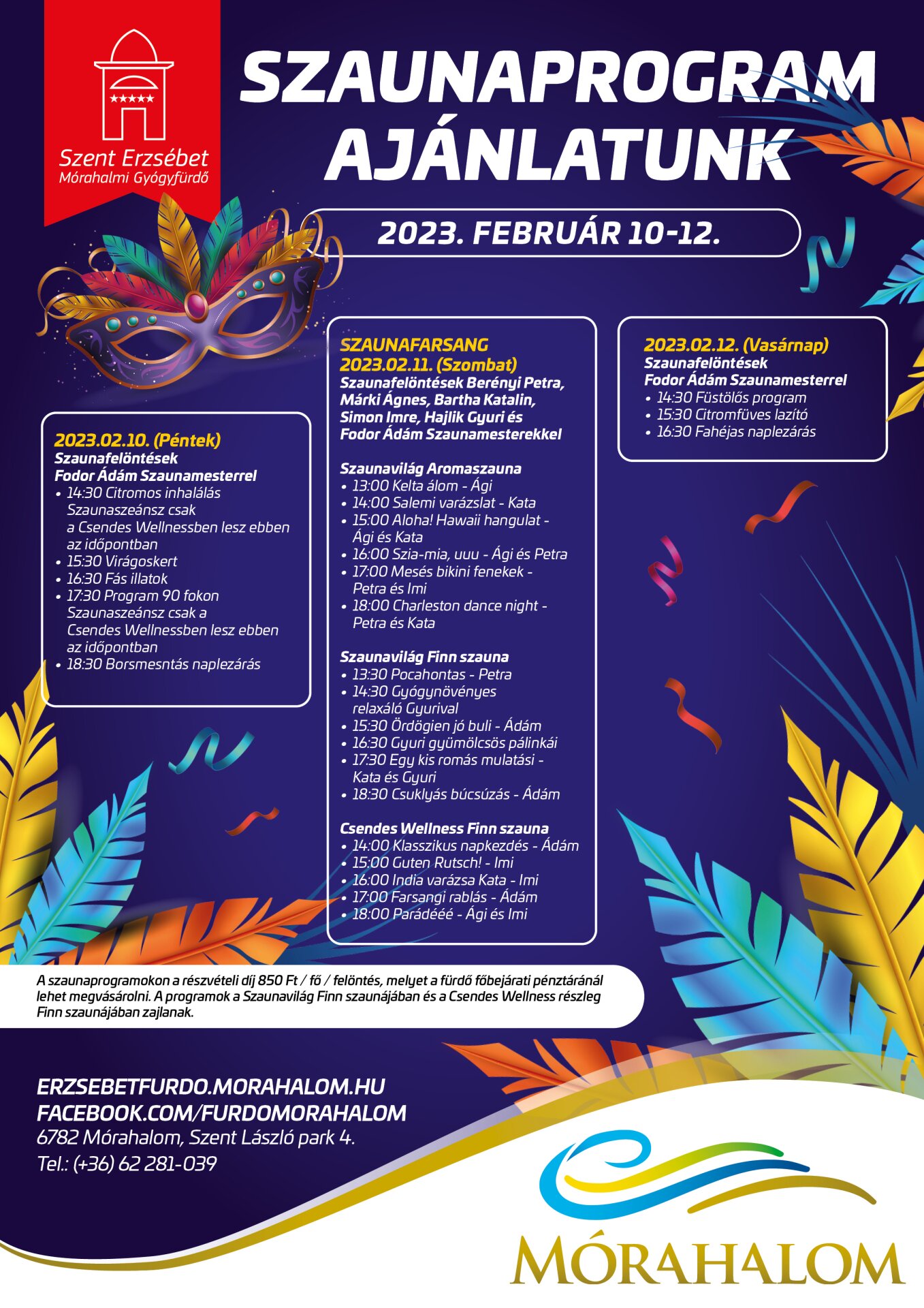 Szent Erzsébet
Mórahalmi Gyógyfürdő

SZAUNAPROGRAM AJÁNLATUNK

2023. FEBRUÁR 10-12.

2023.02.10. (Péntek)
Szaunafelöntések
Fodor Ádám Szaunamesterrel
• 14:30 Citromos inhalálás Szaunaszeánsz csak a Csendes Wellnessben lesz ebben az időpontban
• 15:30 Virágoskert
• 16:30 Fás illatok
• 17:30 Program 90 fokon Szaunaszeánsz csak a Csendes Wellnessben lesz ebben az időpontban
• 18:30 Borsmesntás naplezárás

SZAUNAFARSANG
2023.02.11. (Szombat)
Szaunafelöntések Berényi Petra, Márki Ágnes, Bartha Katalin, Simon Imre, Hajlik Gyuri és Fodor Ádám Szaunamesterekkel

Szaunavilág Aromaszauna
• 13:00 Kelta álom - Ági
• 14:00 Salemi varázslat - Kata
• 15:00 Aloha! Hawaii hangulat - Ági és Kata
• 16:00 Szia-mia, uuu - Ági és Petra
• 17:00 Mesés bikini fenekek - Petra és Imi
• 18:00 Charleston dance night - Petra és Kata

Szaunavilág Finn szauna
• 13:30 Pocahontas - Petra
• 14:30 Gyógynövényes relaxáló Gyurival
• 15:30 Ördögien jó buli - Ádám
• 16:30 Gyuri gyümölcsös pálinkái
• 17:30 Egy kis romás mulatási - Kata és Gyuri
• 18:30 Csuklyás búcsúzás - Ádám

Csendes Wellness Finn szauna
• 14:00 Klasszikus napkezdés - Ádám
• 15:00 Guten Rutsch! - Imi
• 16:00 India varázsa Kata - Imi
• 17:00 Farsangi rablás - Ádám
• 18:00 Parádééé - Ági és Imi

2023.02.12. (Vasárnap)
Szaunafelöntések
Fodor Ádám Szaunamesterrel
• 14:30 Füstölős program
• 15:30 Citromfüves lazító
• 16:30 Fahéjas naplezárás

A szaunaprogramokon a részvételi díj 850 Ft / fő / felöntés, melyet a fürdő főbejárati pénztáránál lehet megvásárolni. A programok a Szaunavilág Finn szaunájában és a Csendes Wellness részleg Finn szaunájában zajlanak.

ERZSEBETFURDO.MORAHALOM.HU
FACEBOOK.COM/FURDOMORAHALOM
6782 Mórahalom, Szent László park 4.
Tel.: (+36) 62 281-039

MÓRAHALOM